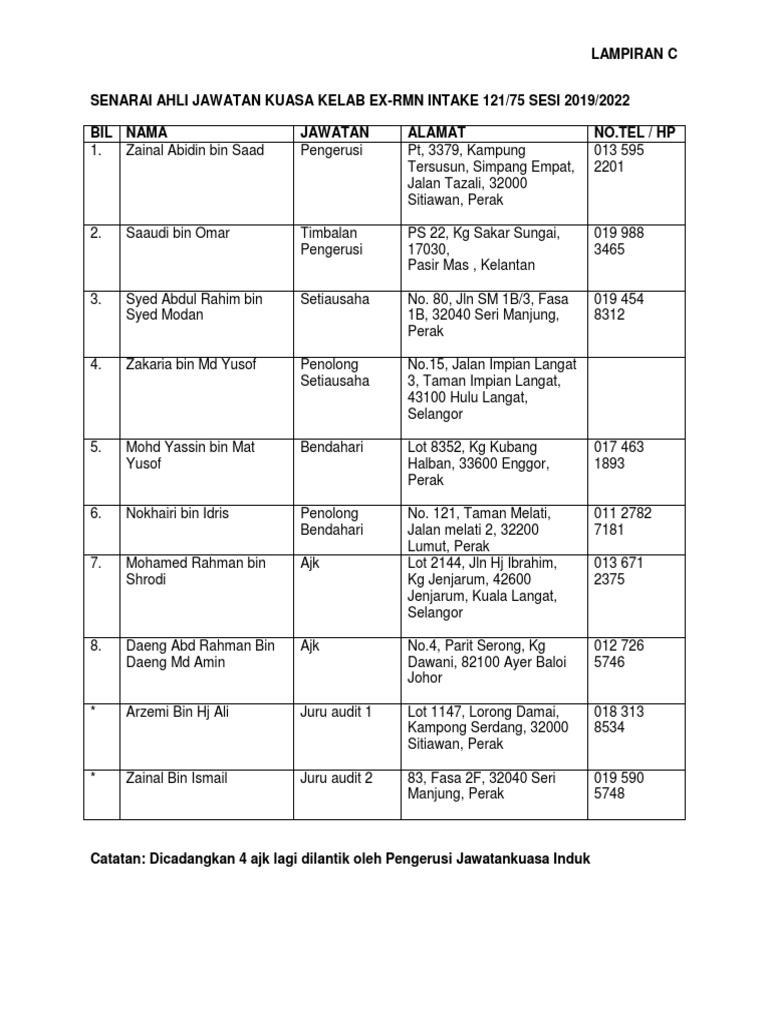 LAMPIRAN C

SENARAI AHLI JAWATAN KUASA KELAB EX-RMN INTAKE 121/75 SESI 2019/2022

| BIL | NAMA | JAWATAN | ALAMAT | NO.TEL / HP |
|---|---|---|---|---|
| 1. | Zainal Abidin bin Saad | Pengerusi | Pt, 3379, Kampung Tersusun, Simpang Empat, Jalan Tazali, 32000 Sitiawan, Perak | 013 595 2201 |
| 2. | Saaudi bin Omar | Timbalan Pengerusi | PS 22, Kg Sakar Sungai, 17030, Pasir Mas , Kelantan | 019 988 3465 |
| 3. | Syed Abdul Rahim bin Syed Modan | Setiausaha | No. 80, Jln SM 1B/3, Fasa 1B, 32040 Seri Manjung, Perak | 019 454 8312 |
| 4. | Zakaria bin Md Yusof | Penolong Setiausaha | No.15, Jalan Impian Langat 3, Taman Impian Langat, 43100 Hulu Langat, Selangor | |
| 5. | Mohd Yassin bin Mat Yusof | Bendahari | Lot 8352, Kg Kubang Halban, 33600 Enggor, Perak | 017 463 1893 |
| 6. | Nokhairi bin Idris | Penolong Bendahari | No. 121, Taman Melati, Jalan melati 2, 32200 Lumut, Perak | 011 2782 7181 |
| 7. | Mohamed Rahman bin Shrodi | Ajk | Lot 2144, Jln Hj Ibrahim, Kg Jenjarum, 42600 Jenjarum, Kuala Langat, Selangor | 013 671 2375 |
| 8. | Daeng Abd Rahman Bin Daeng Md Amin | Ajk | No.4, Parit Serong, Kg Dawani, 82100 Ayer Baloi Johor | 012 726 5746 |
| * | Arzemi Bin Hj Ali | Juru audit 1 | Lot 1147, Lorong Damai, Kampong Serdang, 32000 Sitiawan, Perak | 018 313 8534 |
| * | Zainal Bin Ismail | Juru audit 2 | 83, Fasa 2F, 32040 Seri Manjung, Perak | 019 590 5748 |

Catatan: Dicadangkan 4 ajk lagi dilantik oleh Pengerusi Jawatankuasa Induk